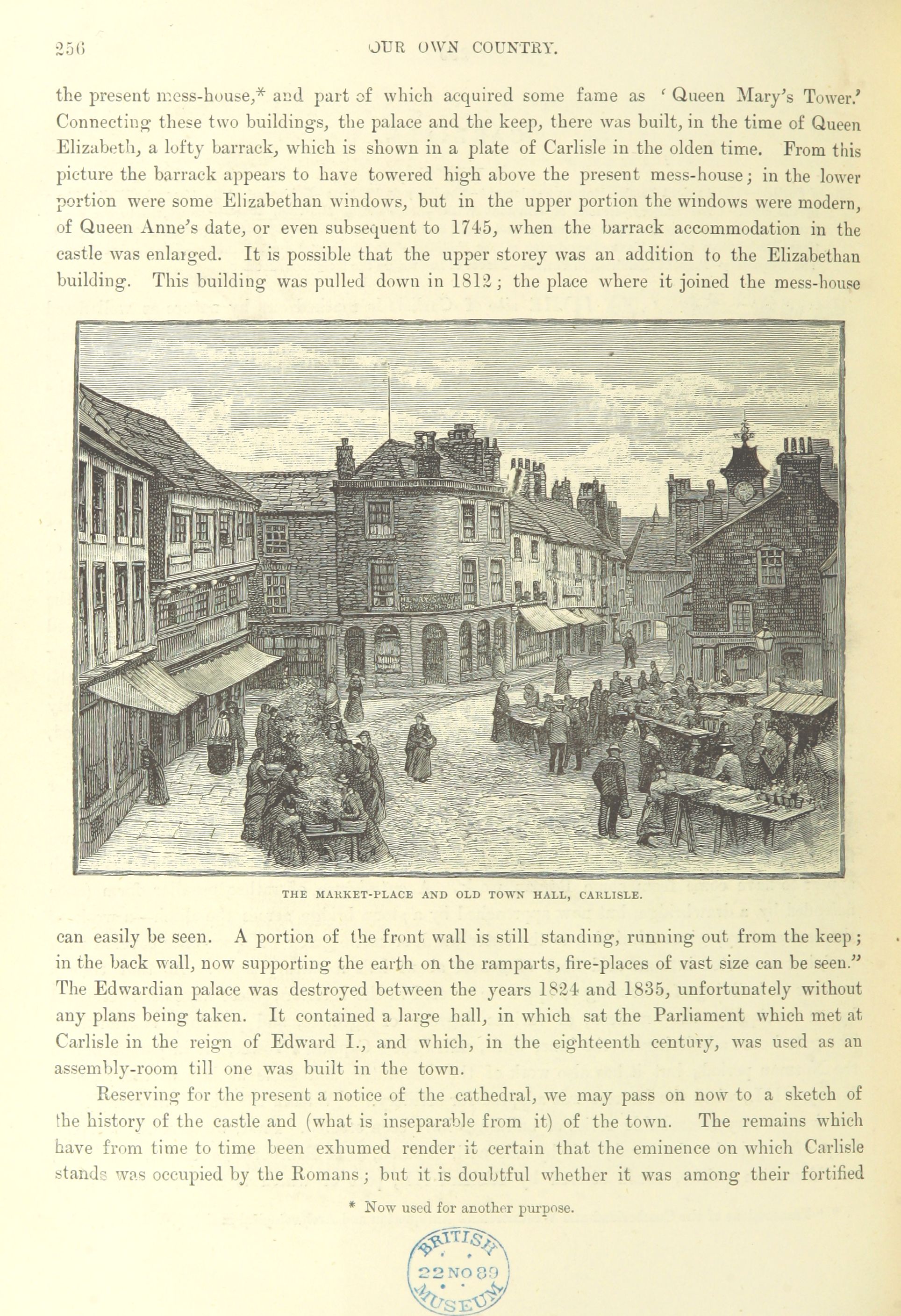 256

OUR OWN COUNTRY.

the present mess-house,* and part of which acquired some fame as 'Queen Mary's Tower.' Connecting these two buildings, the palace and the keep, there was built, in the time of Queen Elizabeth, a lofty barrack, which is shown in a plate of Carlisle in the olden time. From this picture the barrack appears to have towered high above the present mess-house; in the lower portion were some Elizabethan windows, but in the upper portion the windows were modern, of Queen Anne's date, or even subsequent to 1745, when the barrack accommodation in the castle was enlarged. It is possible that the upper storey was an addition to the Elizabethan building. This building was pulled down in 1812; the place where it joined the mess-house

THE MARKET-PLACE AND OLD TOWN HALL, CARLISLE.

can easily be seen. A portion of the front wall is still standing, running out from the keep; in the back wall, now supporting the earth on the ramparts, fire-places of vast size can be seen." The Edwardian palace was destroyed between the years 1824 and 1835, unfortunately without any plans being taken. It contained a large hall, in which sat the Parliament which met at Carlisle in the reign of Edward I., and which, in the eighteenth century, was used as an assembly-room till one was built in the town.

Reserving for the present a notice of the cathedral, we may pass on now to a sketch of the history of the castle and (what is inseparable from it) of the town. The remains which have from time to time been exhumed render it certain that the eminence on which Carlisle stands was occupied by the Romans; but it is doubtful whether it was among their fortified

* Now used for another purpose.

BRITISH 22 NO 89 MUSEUM